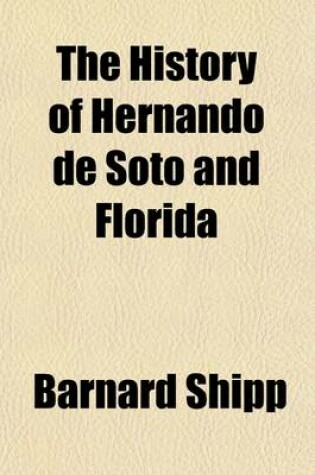 The History of Hernando de Soto and Florida

Barnard Shipp